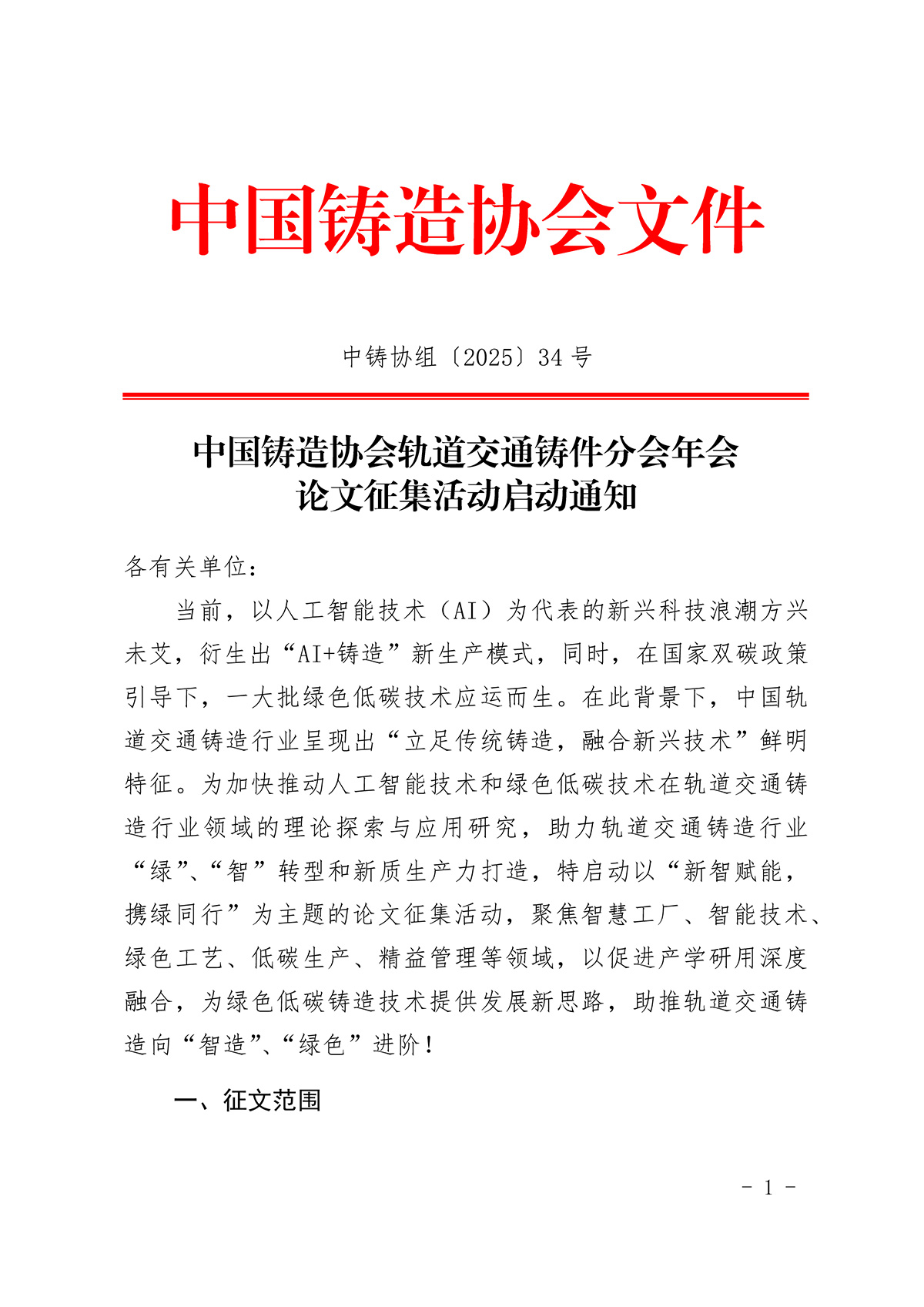 中国铸造协会文件

中铸协组〔2025〕34 号

中国铸造协会轨道交通铸件分会年会
论文征集活动启动通知

各有关单位：

当前，以人工智能技术（AI）为代表的新兴科技浪潮方兴未艾，衍生出“AI+铸造”新生产模式，同时，在国家双碳政策引导下，一大批绿色低碳技术应运而生。在此背景下，中国轨道交通铸造行业呈现出“立足传统铸造，融合新兴技术”鲜明特征。为加快推动人工智能技术和绿色低碳技术在轨道交通铸造行业领域的理论探索与应用研究，助力轨道交通铸造行业“绿”、“智”转型和新质生产力打造，特启动以“新智赋能，携绿同行”为主题的论文征集活动，聚焦智慧工厂、智能技术、绿色工艺、低碳生产、精益管理等领域，以促进产学研用深度融合，为绿色低碳铸造技术提供发展新思路，助推轨道交通铸造向“智造”、“绿色”进阶！

一、征文范围

- 1 -